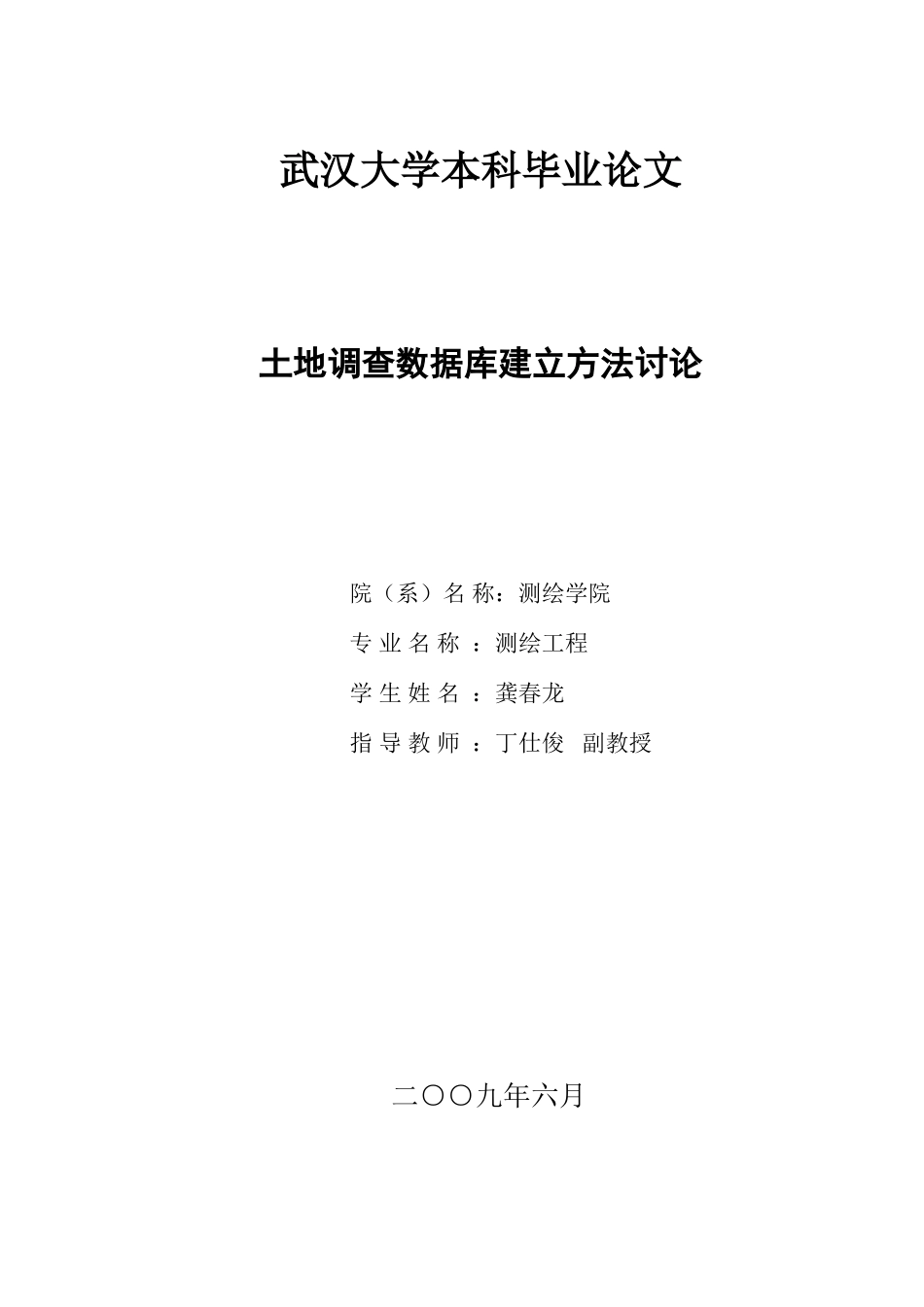 武汉大学本科毕业论文

土地调查数据库建立方法讨论

院（系）名 称：测绘学院

专 业 名 称 ：测绘工程

学 生 姓 名 ：龚春龙

指 导 教 师 ：丁仕俊 副教授

二〇〇九年六月